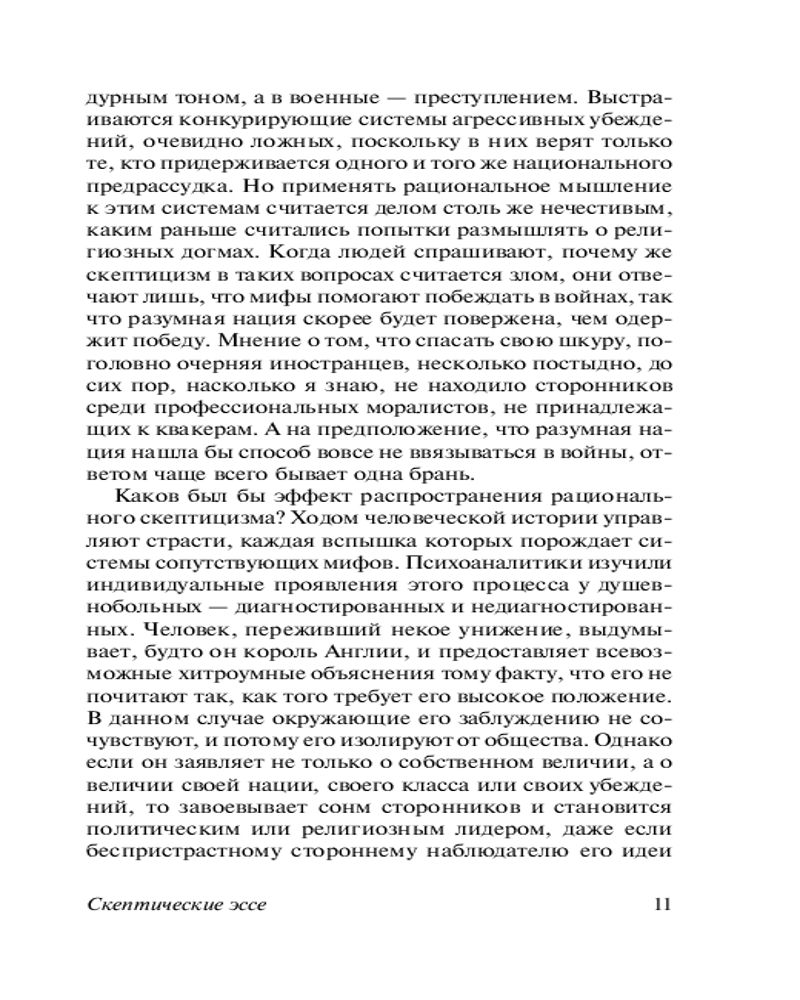 дурным тоном, а в военные — преступлением. Выстраиваются конкурирующие системы агрессивных убеждений, очевидно ложных, поскольку в них верят только те, кто придерживается одного и того же национального предрассудка. Но применять рациональное мышление к этим системам считается делом столь же нечестивым, каким раньше считались попытки размышлять о религиозных догмах. Когда людей спрашивают, почему же скептицизм в таких вопросах считается злом, они отвечают лишь, что мифы помогают побеждать в войнах, так что разумная нация скорее будет повержена, чем одержит победу. Мнение о том, что спасать свою шкуру, поголовно очерняя иностранцев, несколько постыдно, до сих пор, насколько я знаю, не находило сторонников среди профессиональных моралистов, не принадлежащих к квакерам. А на предположение, что разумная нация нашла бы способ вовсе не ввязываться в войны, ответом чаще всего бывает одна брань.

Каков был бы эффект распространения рационального скептицизма? Ходом человеческой истории управляют страсти, каждая вспышка которых порождает системы сопутствующих мифов. Психоаналитики изучили индивидуальные проявления этого процесса у душевнобольных — диагностированных и недиагностированных. Человек, переживший некое унижение, выдумывает, будто он король Англии, и предоставляет всевозможные хитроумные объяснения тому факту, что его не почитают так, как того требует его высокое положение. В данном случае окружающие его заблуждению не сочувствуют, и потому его изолируют от общества. Однако если он заявляет не только о собственном величии, а о величии своей нации, своего класса или своих убеждений, то завоевывает сонм сторонников и становится политическим или религиозным лидером, даже если беспристрастному стороннему наблюдателю его идеи

Скептические эссе 11